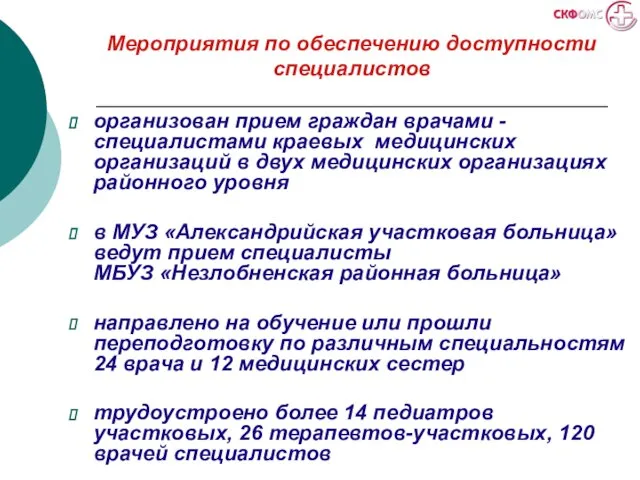 СКФОМС

Мероприятия по обеспечению доступности специалистов

организован прием граждан врачами - специалистами краевых медицинских организаций в двух медицинских организациях районного уровня

в МУЗ «Александрийская участковая больница» ведут прием специалисты МБУЗ «Незлобненская районная больница»

направлено на обучение или прошли переподготовку по различным специальностям 24 врача и 12 медицинских сестер

трудоустроено более 14 педиатров участковых, 26 терапевтов-участковых, 120 врачей специалистов